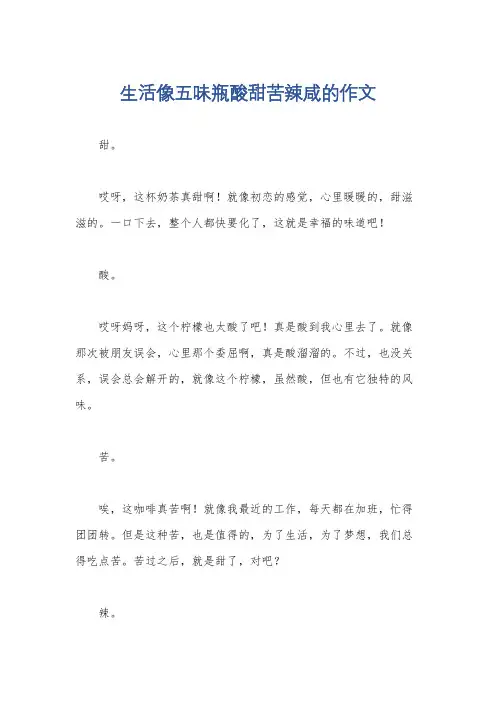 生活像五味瓶酸甜苦辣咸的作文

甜。

哎呀，这杯奶茶真甜啊！就像初恋的感觉，心里暖暖的，甜滋滋的。一口下去，整个人都快要化了，这就是幸福的味道吧！

酸。

哎呀妈呀，这个柠檬也太酸了吧！真是酸到我心里去了。就像那次被朋友误会，心里那个委屈啊，真是酸溜溜的。不过，也没关系，误会总会解开的，就像这个柠檬，虽然酸，但也有它独特的风味。

苦。

唉，这咖啡真苦啊！就像我最近的工作，每天都在加班，忙得团团转。但是这种苦，也是值得的，为了生活，为了梦想，我们总得吃点苦。苦过之后，就是甜了，对吧？

辣。